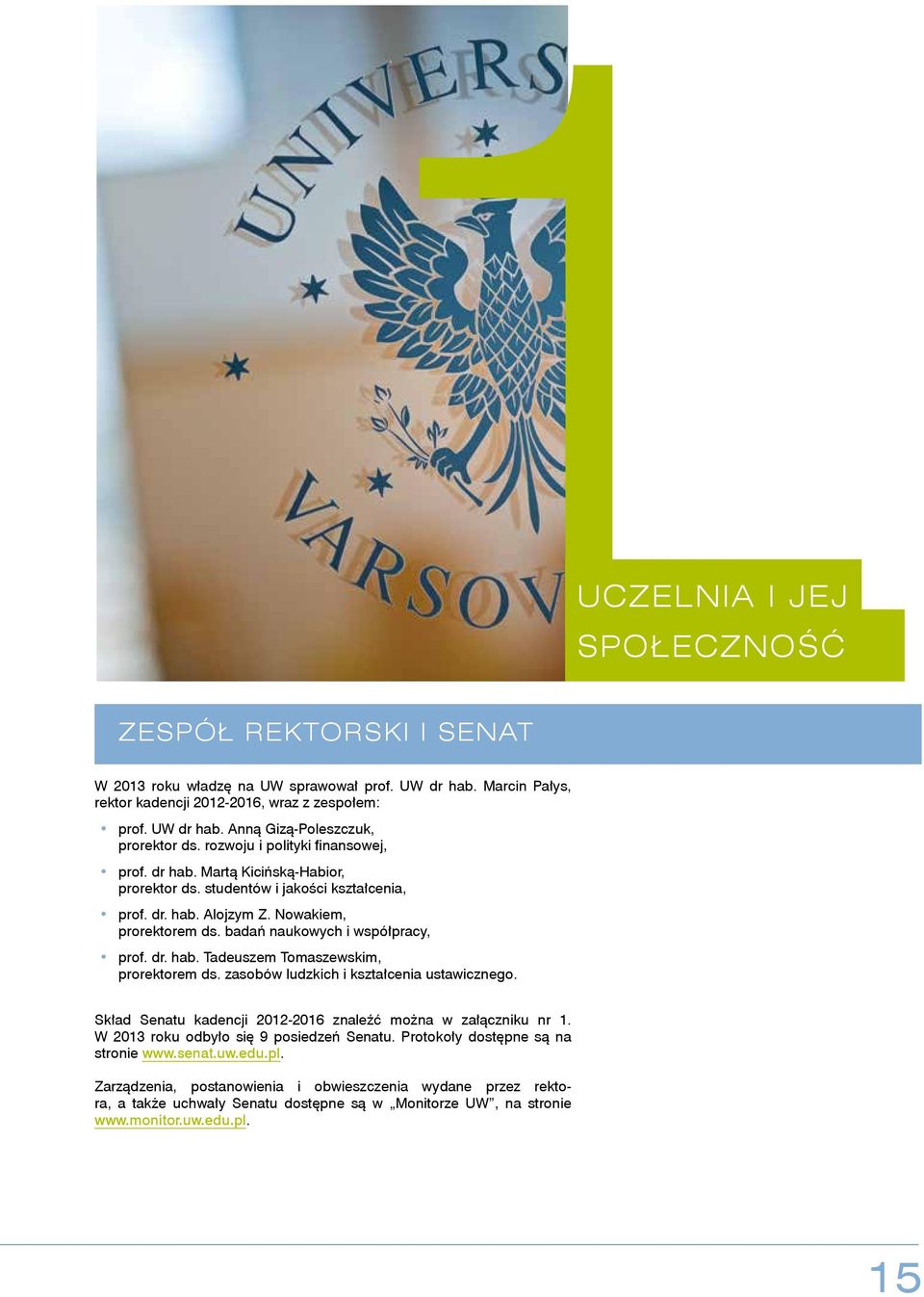 UNIVERS

VARSOV

1

UCZELNIA I JEJ SPOŁECZNOŚĆ

ZESPÓŁ REKTORSKI I SENAT

W 2013 roku władzę na UW sprawował prof. UW dr hab. Marcin Pałys, rektor kadencji 2012-2016, wraz z zespołem:

• prof. UW dr hab. Anną Gizą-Poleszczuk, prorektor ds. rozwoju i polityki finansowej,
• prof. dr hab. Martą Kicińską-Habior, prorektor ds. studentów i jakości kształcenia,
• prof. dr. hab. Alojzym Z. Nowakiem, prorektorem ds. badań naukowych i współpracy,
• prof. dr. hab. Tadeuszem Tomaszewskim, prorektorem ds. zasobów ludzkich i kształcenia ustawicznego.

Skład Senatu kadencji 2012-2016 znaleźć można w załączniku nr 1. W 2013 roku odbyło się 9 posiedzeń Senatu. Protokoły dostępne są na stronie www.senat.uw.edu.pl.

Zarządzenia, postanowienia i obwieszczenia wydane przez rektora, a także uchwały Senatu dostępne są w „Monitorze UW”, na stronie www.monitor.uw.edu.pl.

15